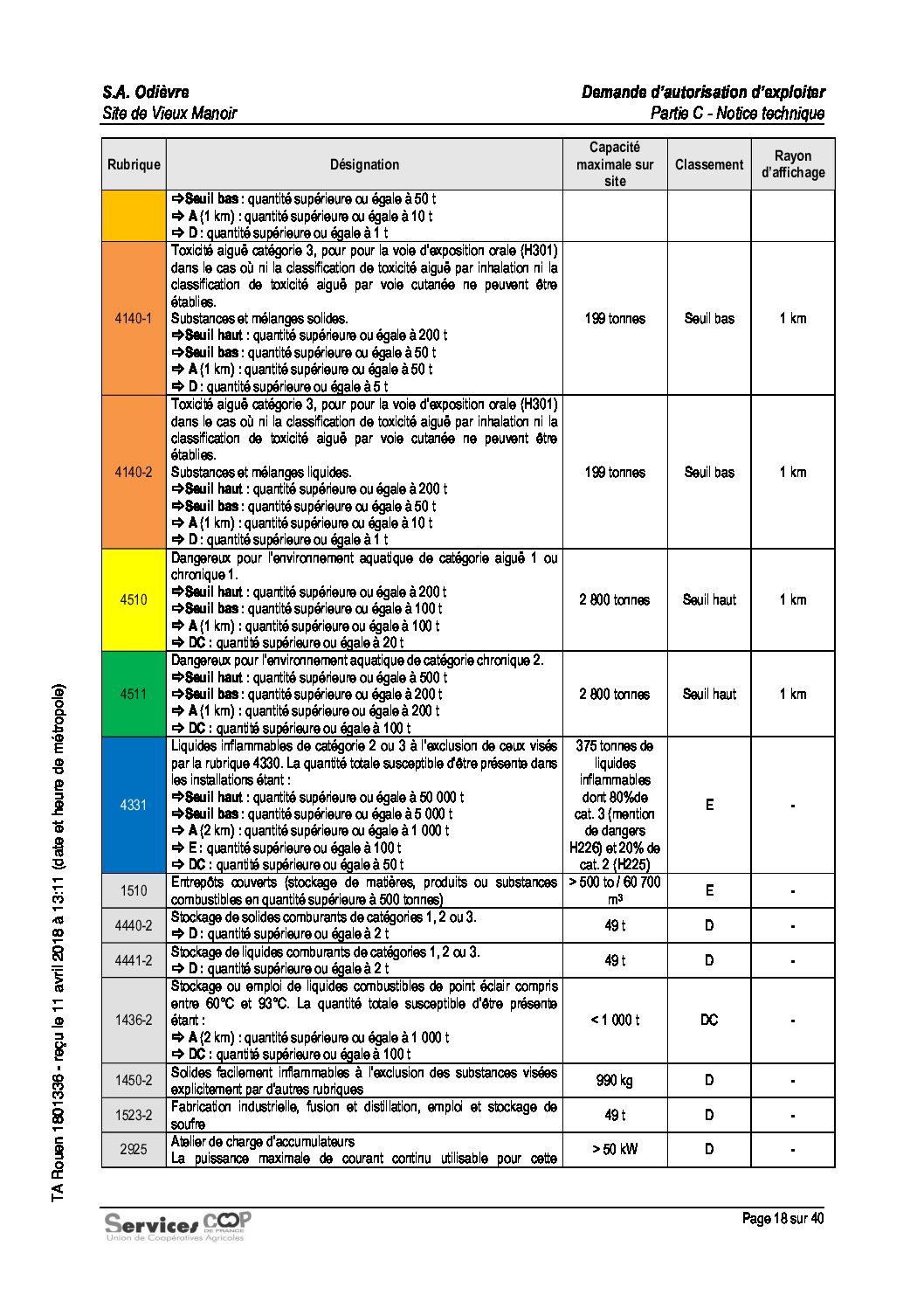 S.A. Odièvre
Site de Vieux Manoir

Demande d'autorisation d'exploiter
Partie C - Notice technique

| Rubrique | Désignation | Capacité maximale sur site | Classement | Rayon d'affichage |
|---|---|---|---|---|
| | ⇨Seuil bas : quantité supérieure ou égale à 50 t ⇨ A (1 km) : quantité supérieure ou égale à 10 t ⇨ D : quantité supérieure ou égale à 1 t | | | |
| 4140-1 | Toxicité aiguë catégorie 3, pour pour la voie d'exposition orale (H301) dans le cas où ni la classification de toxicité aiguë par inhalation ni la classification de toxicité aiguë par voie cutanée ne peuvent être établies. Substances et mélanges solides. ⇨Seuil haut : quantité supérieure ou égale à 200 t ⇨Seuil bas : quantité supérieure ou égale à 50 t ⇨ A (1 km) : quantité supérieure ou égale à 50 t ⇨ D : quantité supérieure ou égale à 5 t | 199 tonnes | Seuil bas | 1 km |
| 4140-2 | Toxicité aiguë catégorie 3, pour pour la voie d'exposition orale (H301) dans le cas où ni la classification de toxicité aiguë par inhalation ni la classification de toxicité aiguë par voie cutanée ne peuvent être établies. Substances et mélanges liquides. ⇨Seuil haut : quantité supérieure ou égale à 200 t ⇨Seuil bas : quantité supérieure ou égale à 50 t ⇨ A (1 km) : quantité supérieure ou égale à 10 t ⇨ D : quantité supérieure ou égale à 1 t | 199 tonnes | Seuil bas | 1 km |
| 4510 | Dangereux pour l'environnement aquatique de catégorie aiguë 1 ou chronique 1. ⇨Seuil haut : quantité supérieure ou égale à 200 t ⇨Seuil bas : quantité supérieure ou égale à 100 t ⇨ A (1 km) : quantité supérieure ou égale à 100 t ⇨ DC : quantité supérieure ou égale à 20 t | 2 800 tonnes | Seuil haut | 1 km |
| 4511 | Dangereux pour l'environnement aquatique de catégorie chronique 2. ⇨Seuil haut : quantité supérieure ou égale à 500 t ⇨Seuil bas : quantité supérieure ou égale à 200 t ⇨ A (1 km) : quantité supérieure ou égale à 200 t ⇨ DC : quantité supérieure ou égale à 100 t | 2 800 tonnes | Seuil haut | 1 km |
| 4331 | Liquides inflammables de catégorie 2 ou 3 à l'exclusion de ceux visés par la rubrique 4330. La quantité totale susceptible d'être présente dans les installations étant : ⇨Seuil haut : quantité supérieure ou égale à 50 000 t ⇨Seuil bas : quantité supérieure ou égale à 5 000 t ⇨ A (2 km) : quantité supérieure ou égale à 1 000 t ⇨ E : quantité supérieure ou égale à 100 t ⇨ DC : quantité supérieure ou égale à 50 t | 375 tonnes de liquides inflammables dont 80%de cat. 3 (mention de dangers H226) et 20% de cat. 2 (H225) | E | - |
| 1510 | Entrepôts couverts (stockage de matières, produits ou substances combustibles en quantité supérieure à 500 tonnes) | > 500 to / 60 700 m³ | E | - |
| 4440-2 | Stockage de solides comburants de catégories 1, 2 ou 3. ⇨ D : quantité supérieure ou égale à 2 t | 49 t | D | - |
| 4441-2 | Stockage de liquides comburants de catégories 1, 2 ou 3. ⇨ D : quantité supérieure ou égale à 2 t | 49 t | D | - |
| 1436-2 | Stockage ou emploi de liquides combustibles de point éclair compris entre 60°C et 93°C. La quantité totale susceptible d'être présente étant : ⇨ A (2 km) : quantité supérieure ou égale à 1 000 t ⇨ DC : quantité supérieure ou égale à 100 t | < 1 000 t | DC | - |
| 1450-2 | Solides facilement inflammables à l'exclusion des substances visées explicitement par d'autres rubriques | 990 kg | D | - |
| 1523-2 | Fabrication industrielle, fusion et distillation, emploi et stockage de soufre | 49 t | D | - |
| 2925 | Atelier de charge d'accumulateurs La puissance maximale de courant continu utilisable pour cette | > 50 kW | D | - |

TA Rouen 1801336 - reçu le 11 avril 2018 à 13:11 (date et heure de métropole)

Services COOP DE FRANCE Union de Coopératives Agricoles

Page 18 sur 40